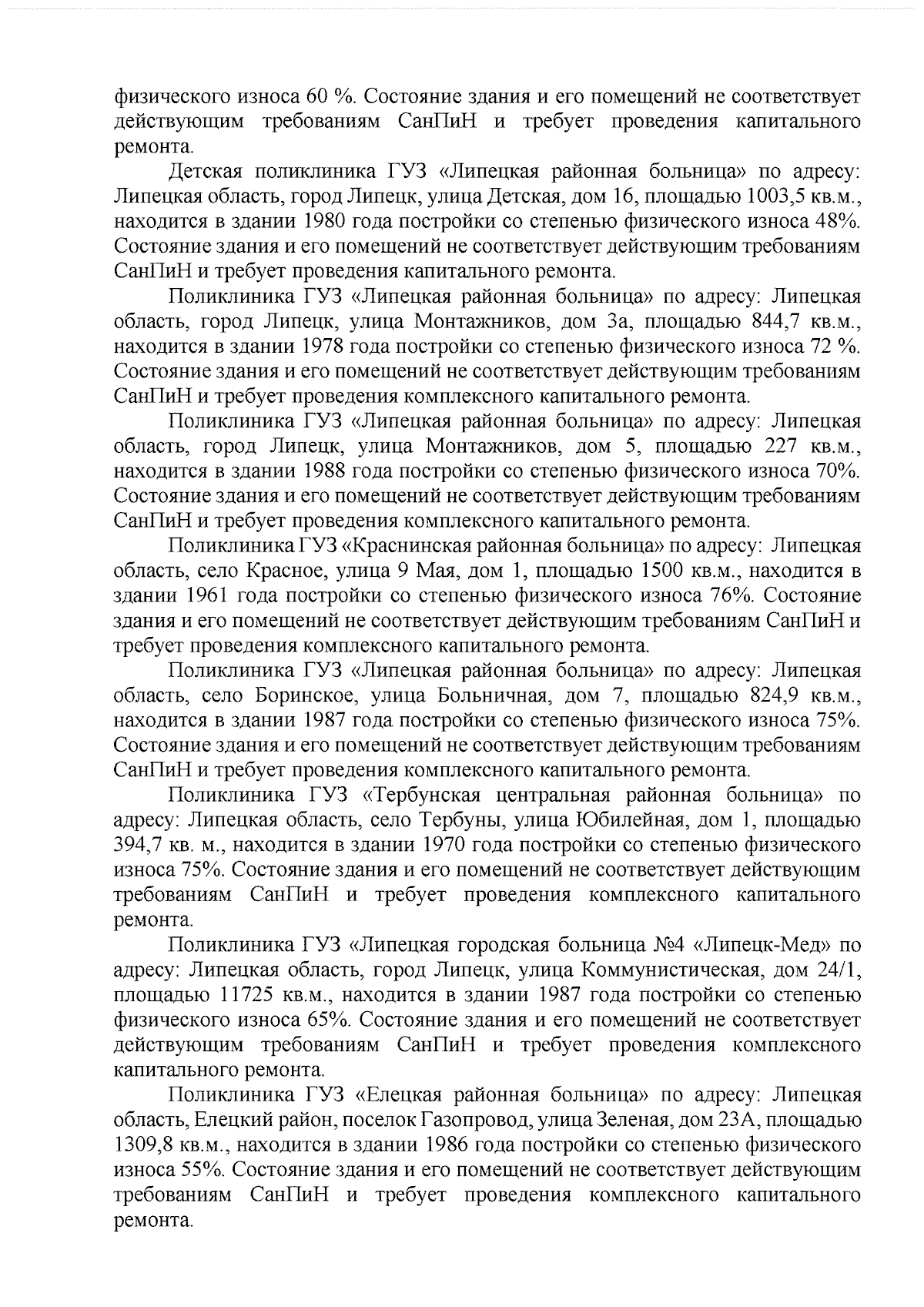 физического износа 60 %. Состояние здания и его помещений не соответствует действующим требованиям СанПиН и требует проведения капитального ремонта.

Детская поликлиника ГУЗ «Липецкая районная больница» по адресу: Липецкая область, город Липецк, улица Детская, дом 16, площадью 1003,5 кв.м., находится в здании 1980 года постройки со степенью физического износа 48%. Состояние здания и его помещений не соответствует действующим требованиям СанПиН и требует проведения капитального ремонта.

Поликлиника ГУЗ «Липецкая районная больница» по адресу: Липецкая область, город Липецк, улица Монтажников, дом 3а, площадью 844,7 кв.м., находится в здании 1978 года постройки со степенью физического износа 72 %. Состояние здания и его помещений не соответствует действующим требованиям СанПиН и требует проведения комплексного капитального ремонта.

Поликлиника ГУЗ «Липецкая районная больница» по адресу: Липецкая область, город Липецк, улица Монтажников, дом 5, площадью 227 кв.м., находится в здании 1988 года постройки со степенью физического износа 70%. Состояние здания и его помещений не соответствует действующим требованиям СанПиН и требует проведения комплексного капитального ремонта.

Поликлиника ГУЗ «Краснинская районная больница» по адресу: Липецкая область, село Красное, улица 9 Мая, дом 1, площадью 1500 кв.м., находится в здании 1961 года постройки со степенью физического износа 76%. Состояние здания и его помещений не соответствует действующим требованиям СанПиН и требует проведения комплексного капитального ремонта.

Поликлиника ГУЗ «Липецкая районная больница» по адресу: Липецкая область, село Боринское, улица Больничная, дом 7, площадью 824,9 кв.м., находится в здании 1987 года постройки со степенью физического износа 75%. Состояние здания и его помещений не соответствует действующим требованиям СанПиН и требует проведения комплексного капитального ремонта.

Поликлиника ГУЗ «Тербунская центральная районная больница» по адресу: Липецкая область, село Тербуны, улица Юбилейная, дом 1, площадью 394,7 кв. м., находится в здании 1970 года постройки со степенью физического износа 75%. Состояние здания и его помещений не соответствует действующим требованиям СанПиН и требует проведения комплексного капитального ремонта.

Поликлиника ГУЗ «Липецкая городская больница №4 «Липецк-Мед» по адресу: Липецкая область, город Липецк, улица Коммунистическая, дом 24/1, площадью 11725 кв.м., находится в здании 1987 года постройки со степенью физического износа 65%. Состояние здания и его помещений не соответствует действующим требованиям СанПиН и требует проведения комплексного капитального ремонта.

Поликлиника ГУЗ «Елецкая районная больница» по адресу: Липецкая область, Елецкий район, поселок Газопровод, улица Зеленая, дом 23А, площадью 1309,8 кв.м., находится в здании 1986 года постройки со степенью физического износа 55%. Состояние здания и его помещений не соответствует действующим требованиям СанПиН и требует проведения комплексного капитального ремонта.